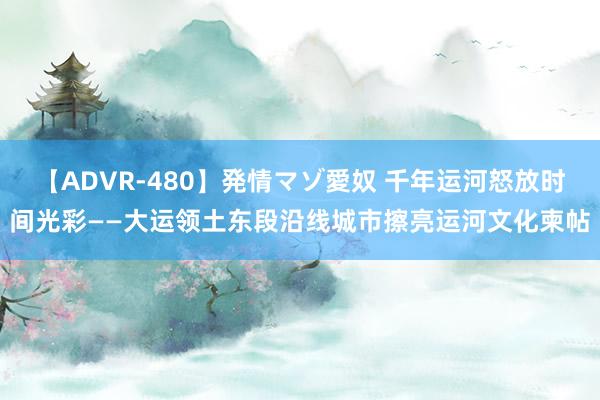 【ADVR-480】発情マゾ愛奴 千年运河怒放时间光彩——大运领土东段沿线城市擦亮运河文化柬帖